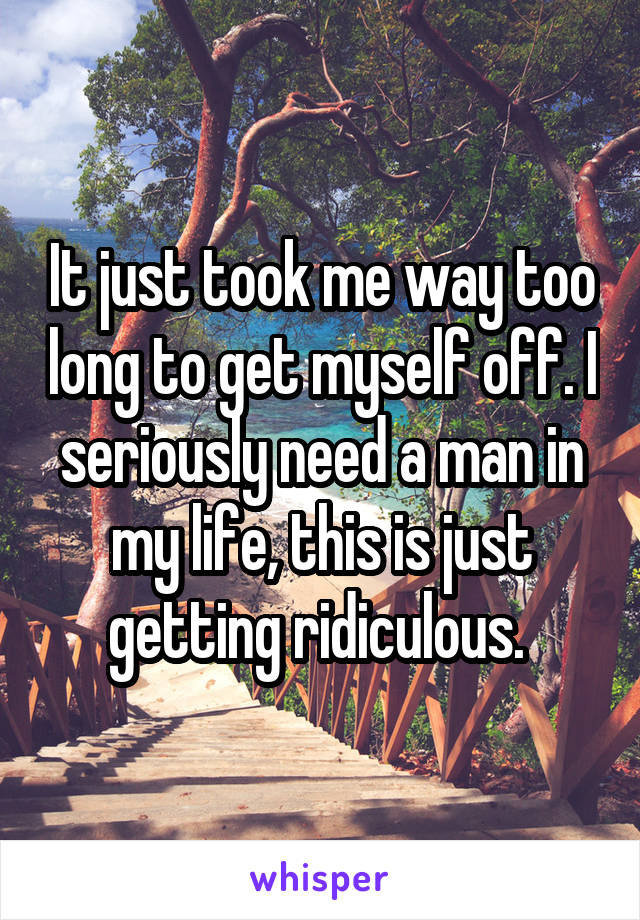 It just took me way too long to get myself off. I seriously need a man in my life, this is just getting ridiculous.

whisper